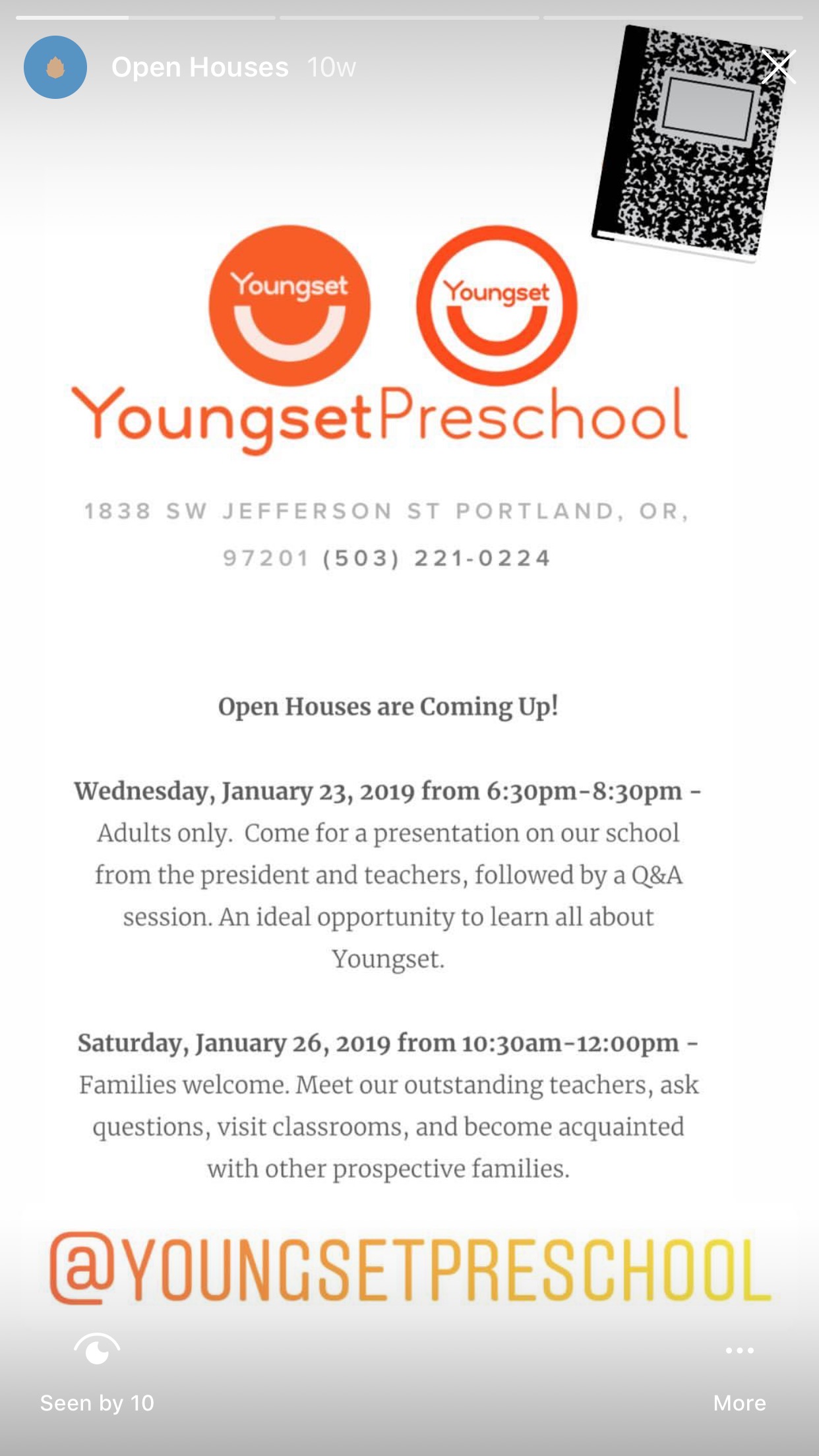 Open Houses 10w

Youngset

Youngset

YoungsetPreschool

1838 SW JEFFERSON ST PORTLAND, OR, 97201 (503) 221-0224

Open Houses are Coming Up!

Wednesday, January 23, 2019 from 6:30pm-8:30pm - Adults only. Come for a presentation on our school from the president and teachers, followed by a Q&A session. An ideal opportunity to learn all about Youngset.

Saturday, January 26, 2019 from 10:30am-12:00pm - Families welcome. Meet our outstanding teachers, ask questions, visit classrooms, and become acquainted with other prospective families.

@YOUNGSETPRESCHOOL

Seen by 10

More